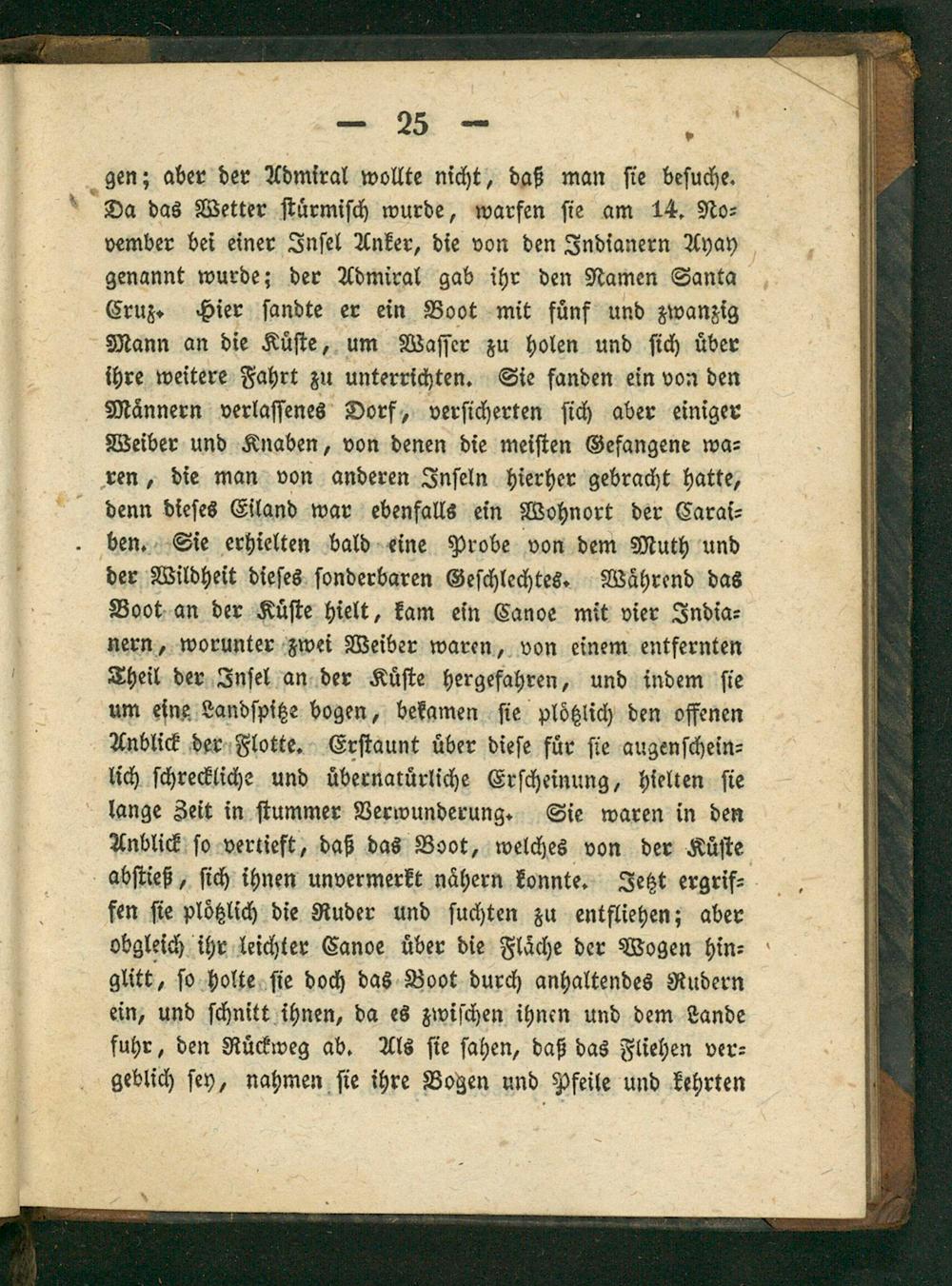 — 25 —

gen; aber der Admiral wollte nicht, daß man sie besuche. Da das Wetter stürmisch wurde, warfen sie am 14. November bei einer Insel Anker, die von den Indianern Ayay genannt wurde; der Admiral gab ihr den Namen Santa Cruz. Hier sandte er ein Boot mit fünf und zwanzig Mann an die Küste, um Wasser zu holen und sich über ihre weitere Fahrt zu unterrichten. Sie fanden ein von den Männern verlassenes Dorf, versicherten sich aber einiger Weiber und Knaben, von denen die meisten Gefangene waren, die man von anderen Inseln hierher gebracht hatte, denn dieses Eiland war ebenfalls ein Wohnort der Caraiben. Sie erhielten bald eine Probe von dem Muth und der Wildheit dieses sonderbaren Geschlechtes. Während das Boot an der Küste hielt, kam ein Canoe mit vier Indianern, worunter zwei Weiber waren, von einem entfernten Theil der Insel an der Küste hergefahren, und indem sie um eine Landspitze bogen, bekamen sie plötzlich den offenen Anblick der Flotte. Erstaunt über diese für sie augenscheinlich schreckliche und übernatürliche Erscheinung, hielten sie lange Zeit in stummer Verwunderung. Sie waren in den Anblick so vertieft, daß das Boot, welches von der Küste abstieß, sich ihnen unvermerkt nähern konnte. Jetzt ergriffen sie plötzlich die Ruder und suchten zu entfliehen; aber obgleich ihr leichter Canoe über die Fläche der Wogen hinglitt, so holte sie doch das Boot durch anhaltendes Rudern ein, und schnitt ihnen, da es zwischen ihnen und dem Lande fuhr, den Rückweg ab. Als sie sahen, daß das Fliehen vergeblich sey, nahmen sie ihre Bogen und Pfeile und kehrten